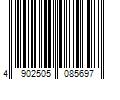 4 902505 085697